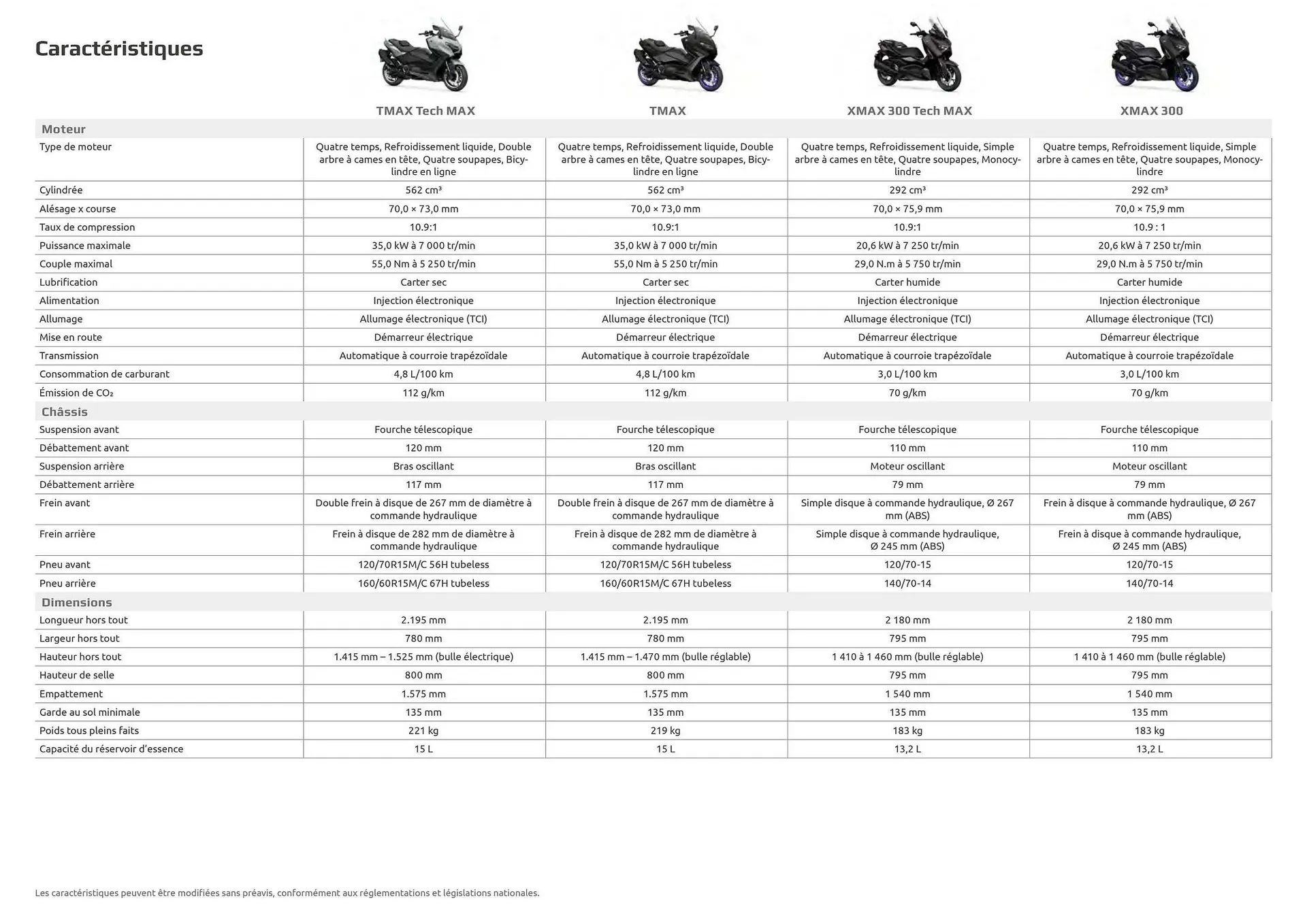 Caractéristiques

| | TMAX Tech MAX | TMAX | XMAX 300 Tech MAX | XMAX 300 |
|---|---|---|---|---|
| **Moteur** | | | | |
| Type de moteur | Quatre temps, Refroidissement liquide, Double arbre à cames en tête, Quatre soupapes, Bicylindre en ligne | Quatre temps, Refroidissement liquide, Double arbre à cames en tête, Quatre soupapes, Bicylindre en ligne | Quatre temps, Refroidissement liquide, Simple arbre à cames en tête, Quatre soupapes, Monocylindre | Quatre temps, Refroidissement liquide, Simple arbre à cames en tête, Quatre soupapes, Monocylindre |
| Cylindrée | 562 cm³ | 562 cm³ | 292 cm³ | 292 cm³ |
| Alésage x course | 70,0 × 73,0 mm | 70,0 × 73,0 mm | 70,0 × 75,9 mm | 70,0 × 75,9 mm |
| Taux de compression | 10.9:1 | 10.9:1 | 10.9:1 | 10.9 : 1 |
| Puissance maximale | 35,0 kW à 7 000 tr/min | 35,0 kW à 7 000 tr/min | 20,6 kW à 7 250 tr/min | 20,6 kW à 7 250 tr/min |
| Couple maximal | 55,0 Nm à 5 250 tr/min | 55,0 Nm à 5 250 tr/min | 29,0 N.m à 5 750 tr/min | 29,0 N.m à 5 750 tr/min |
| Lubrification | Carter sec | Carter sec | Carter humide | Carter humide |
| Alimentation | Injection électronique | Injection électronique | Injection électronique | Injection électronique |
| Allumage | Allumage électronique (TCI) | Allumage électronique (TCI) | Allumage électronique (TCI) | Allumage électronique (TCI) |
| Mise en route | Démarreur électrique | Démarreur électrique | Démarreur électrique | Démarreur électrique |
| Transmission | Automatique à courroie trapézoïdale | Automatique à courroie trapézoïdale | Automatique à courroie trapézoïdale | Automatique à courroie trapézoïdale |
| Consommation de carburant | 4,8 L/100 km | 4,8 L/100 km | 3,0 L/100 km | 3,0 L/100 km |
| Émission de $CO_2$ | 112 g/km | 112 g/km | 70 g/km | 70 g/km |
| **Châssis** | | | | |
| Suspension avant | Fourche télescopique | Fourche télescopique | Fourche télescopique | Fourche télescopique |
| Débattement avant | 120 mm | 120 mm | 110 mm | 110 mm |
| Suspension arrière | Bras oscillant | Bras oscillant | Moteur oscillant | Moteur oscillant |
| Débattement arrière | 117 mm | 117 mm | 79 mm | 79 mm |
| Frein avant | Double frein à disque de 267 mm de diamètre à commande hydraulique | Double frein à disque de 267 mm de diamètre à commande hydraulique | Simple disque à commande hydraulique, Ø 267 mm (ABS) | Frein à disque à commande hydraulique, Ø 267 mm (ABS) |
| Frein arrière | Frein à disque de 282 mm de diamètre à commande hydraulique | Frein à disque de 282 mm de diamètre à commande hydraulique | Simple disque à commande hydraulique, Ø 245 mm (ABS) | Frein à disque à commande hydraulique, Ø 245 mm (ABS) |
| Pneu avant | 120/70R15M/C 56H tubeless | 120/70R15M/C 56H tubeless | 120/70-15 | 120/70-15 |
| Pneu arrière | 160/60R15M/C 67H tubeless | 160/60R15M/C 67H tubeless | 140/70-14 | 140/70-14 |
| **Dimensions** | | | | |
| Longueur hors tout | 2.195 mm | 2.195 mm | 2 180 mm | 2 180 mm |
| Largeur hors tout | 780 mm | 780 mm | 795 mm | 795 mm |
| Hauteur hors tout | 1.415 mm – 1.525 mm (bulle électrique) | 1.415 mm – 1.470 mm (bulle réglable) | 1 410 à 1 460 mm (bulle réglable) | 1 410 à 1 460 mm (bulle réglable) |
| Hauteur de selle | 800 mm | 800 mm | 795 mm | 795 mm |
| Empattement | 1.575 mm | 1.575 mm | 1 540 mm | 1 540 mm |
| Garde au sol minimale | 135 mm | 135 mm | 135 mm | 135 mm |
| Poids tous pleins faits | 221 kg | 219 kg | 183 kg | 183 kg |
| Capacité du réservoir d'essence | 15 L | 15 L | 13,2 L | 13,2 L |

Les caractéristiques peuvent être modifiées sans préavis, conformément aux réglementations et législations nationales.